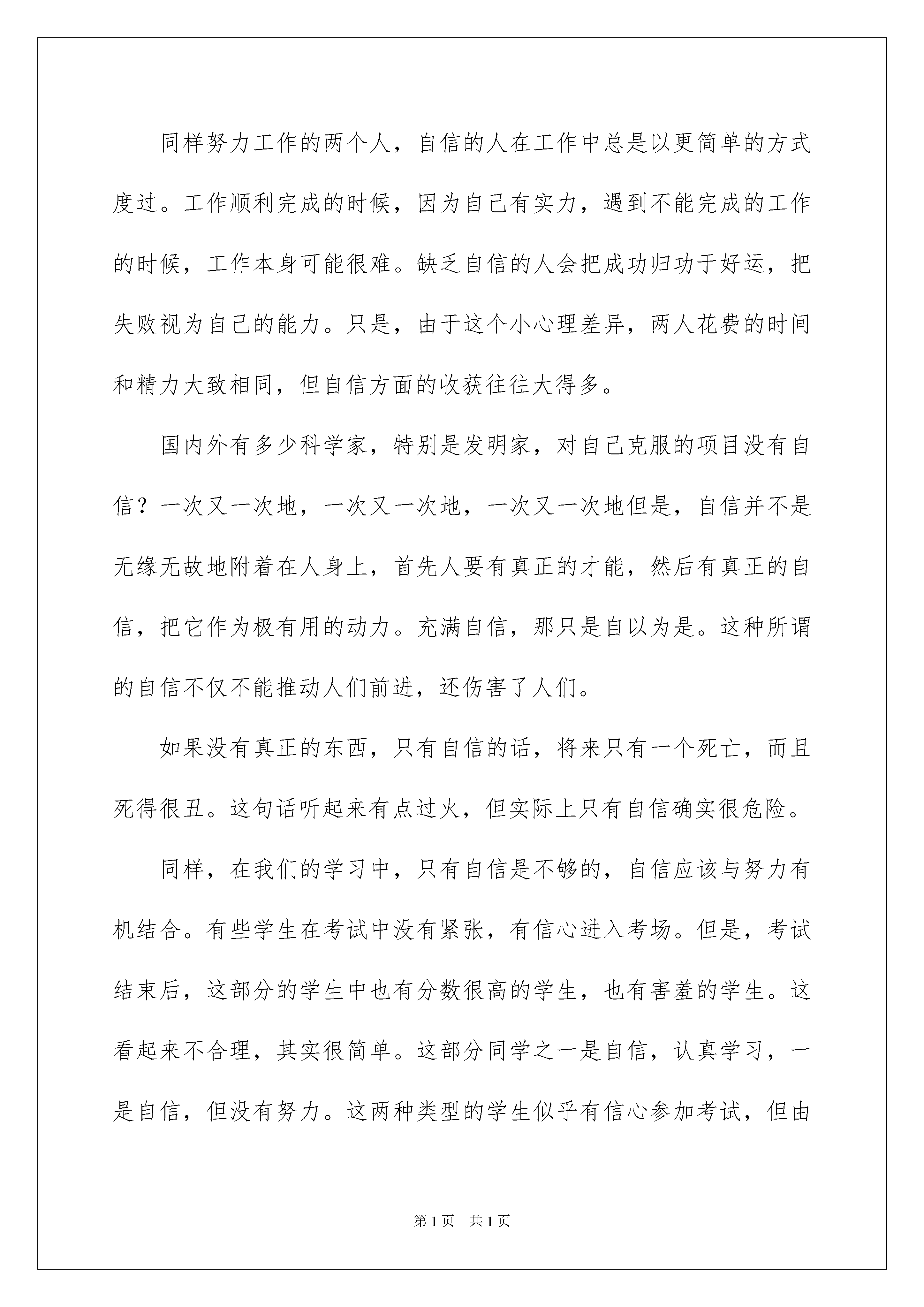 同样努力工作的两个人，自信的人在工作中总是以更简单的方式度过。工作顺利完成的时候，因为自己有实力，遇到不能完成的工作的时候，工作本身可能很难。缺乏自信的人会把成功归功于好运，把失败视为自己的能力。只是，由于这个小心理差异，两人花费的时间和精力大致相同，但自信方面的收获往往大得多。

国内外有多少科学家，特别是发明家，对自己克服的项目没有自信？一次又一次地，一次又一次地，一次又一次地但是，自信并不是无缘无故地附着在人身上，首先人要有真正的才能，然后有真正的自信，把它作为极有用的动力。充满自信，那只是自以为是。这种所谓的自信不仅不能推动人们前进，还伤害了人们。

如果没有真正的东西，只有自信的话，将来只有一个死亡，而且死得很丑。这句话听起来有点过火，但实际上只有自信确实很危险。

同样，在我们的学习中，只有自信是不够的，自信应该与努力有机结合。有些学生在考试中没有紧张，有信心进入考场。但是，考试结束后，这部分的学生中也有分数很高的学生，也有害羞的学生。这看起来不合理，其实很简单。这部分同学之一是自信，认真学习，一是自信，但没有努力。这两种类型的学生似乎有信心参加考试，但由

第1页　共1页